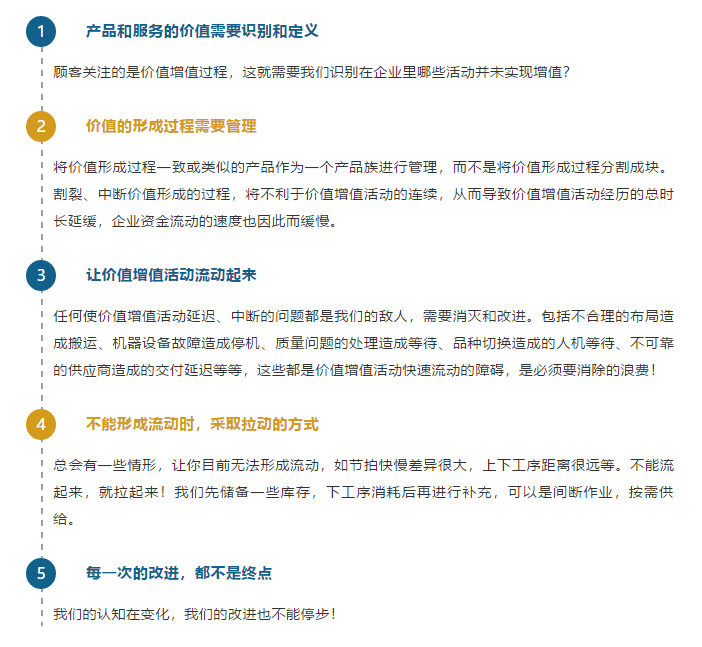 1 产品和服务的价值需要识别和定义

顾客关注的是价值增值过程，这就需要我们识别在企业里哪些活动并未实现增值？

2 价值的形成过程需要管理

将价值形成过程一致或类似的产品作为一个产品族进行管理，而不是将价值形成过程分割成块。割裂、中断价值形成的过程，将不利于价值增值活动的连续，从而导致价值增值活动经历的总时长延缓，企业资金流动的速度也因此而缓慢。

3 让价值增值活动流动起来

任何使价值增值活动延迟、中断的问题都是我们的敌人，需要消灭和改进。包括不合理的布局造成搬运、机器设备故障造成停机、质量问题的处理造成等待、品种切换造成的人机等待、不可靠的供应商造成的交付延迟等等，这些都是价值增值活动快速流动的障碍，是必须要消除的浪费！

4 不能形成流动时，采取拉动的方式

总会有一些情形，让你目前无法形成流动，如节拍快慢差异很大，上下工序距离很远等。不能流起来，就拉起来！我们先储备一些库存，下工序消耗后再进行补充，可以是间断作业，按需供给。

5 每一次的改进，都不是终点

我们的认知在变化，我们的改进也不能停步！